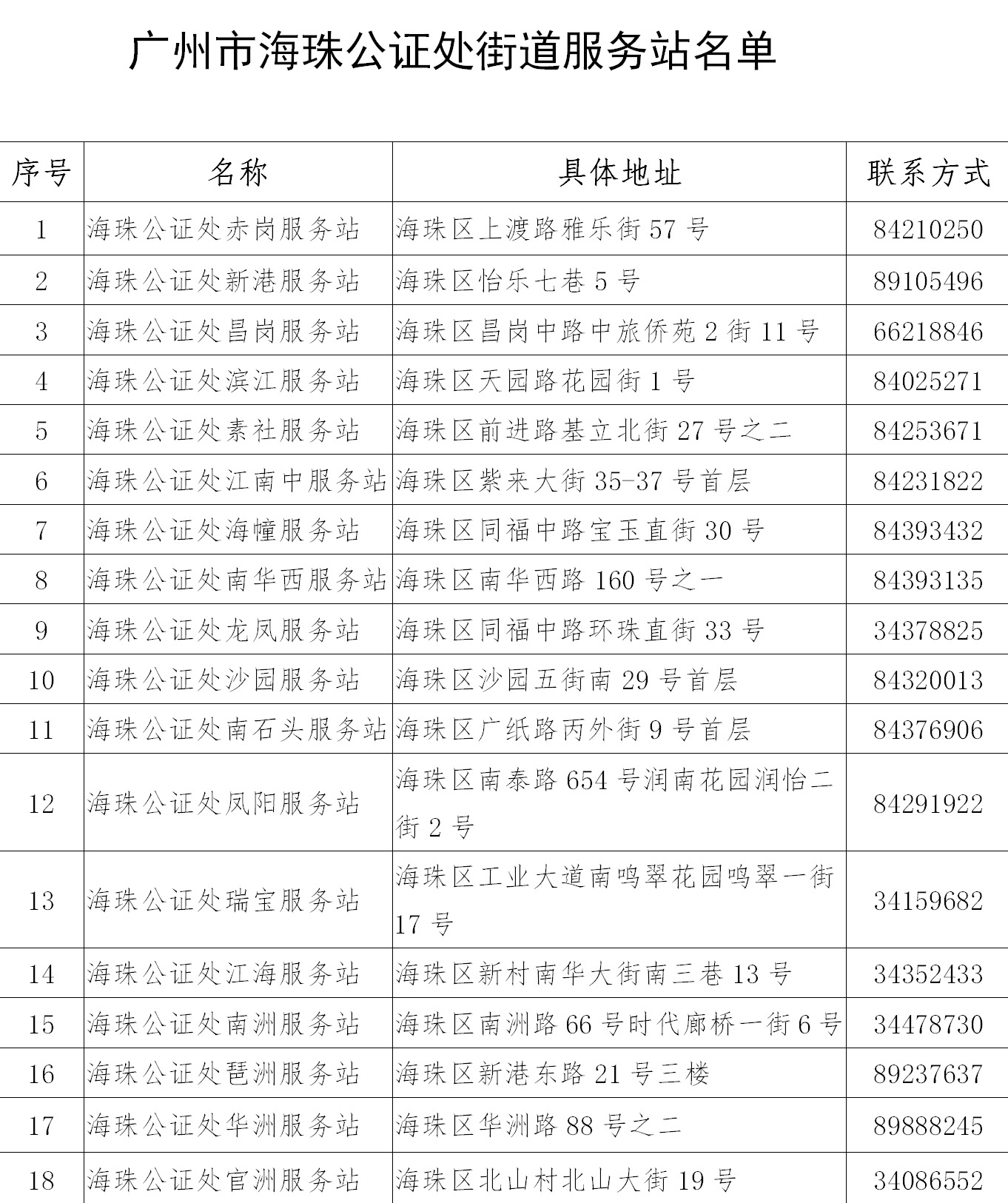 广州市海珠公证处街道服务站名单

| 序号 | 名称 | 具体地址 | 联系方式 |
|---|---|---|---|
| 1 | 海珠公证处赤岗服务站 | 海珠区上渡路雅乐街 57 号 | 84210250 |
| 2 | 海珠公证处新港服务站 | 海珠区怡乐七巷 5 号 | 89105496 |
| 3 | 海珠公证处昌岗服务站 | 海珠区昌岗中路中旅侨苑 2 街 11 号 | 66218846 |
| 4 | 海珠公证处滨江服务站 | 海珠区天园路花园街 1 号 | 84025271 |
| 5 | 海珠公证处素社服务站 | 海珠区前进路基立北街 27 号之二 | 84253671 |
| 6 | 海珠公证处江南中服务站 | 海珠区紫来大街 35-37 号首层 | 84231822 |
| 7 | 海珠公证处海幢服务站 | 海珠区同福中路宝玉直街 30 号 | 84393432 |
| 8 | 海珠公证处南华西服务站 | 海珠区南华西路 160 号之一 | 84393135 |
| 9 | 海珠公证处龙凤服务站 | 海珠区同福中路环珠直街 33 号 | 34378825 |
| 10 | 海珠公证处沙园服务站 | 海珠区沙园五街南 29 号首层 | 84320013 |
| 11 | 海珠公证处南石头服务站 | 海珠区广纸路丙外街 9 号首层 | 84376906 |
| 12 | 海珠公证处凤阳服务站 | 海珠区南泰路 654 号润南花园润怡二街 2 号 | 84291922 |
| 13 | 海珠公证处瑞宝服务站 | 海珠区工业大道南鸣翠花园鸣翠一街 17 号 | 34159682 |
| 14 | 海珠公证处江海服务站 | 海珠区新村南华大街南三巷 13 号 | 34352433 |
| 15 | 海珠公证处南洲服务站 | 海珠区南洲路 66 号时代廊桥一街 6 号 | 34478730 |
| 16 | 海珠公证处琶洲服务站 | 海珠区新港东路 21 号三楼 | 89237637 |
| 17 | 海珠公证处华洲服务站 | 海珠区华洲路 88 号之二 | 89888245 |
| 18 | 海珠公证处官洲服务站 | 海珠区北山村北山大街 19 号 | 34086552 |